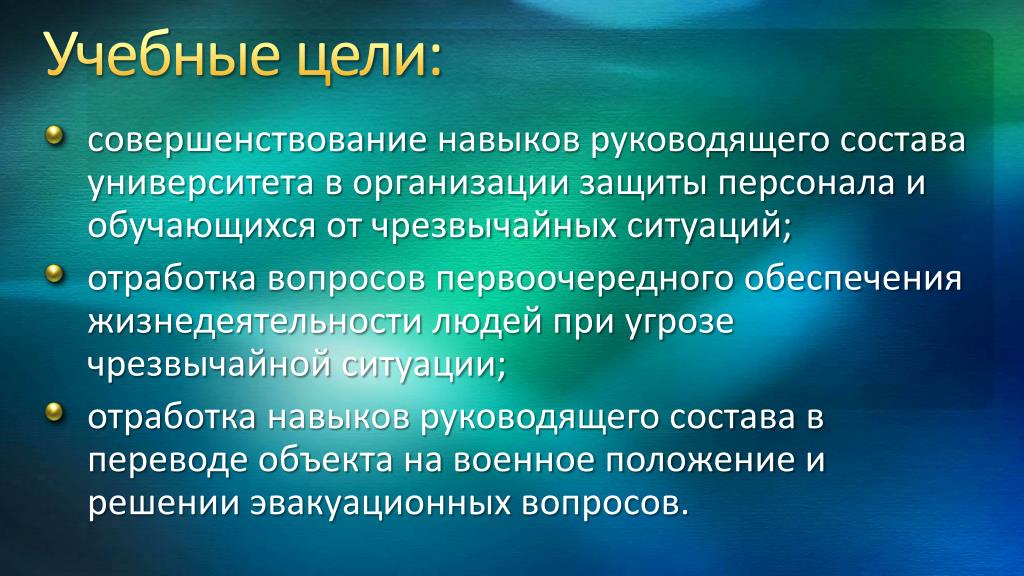 Учебные цели:

совершенствование навыков руководящего состава университета в организации защиты персонала и обучающихся от чрезвычайных ситуаций;

отработка вопросов первоочередного обеспечения жизнедеятельности людей при угрозе чрезвычайной ситуации;

отработка навыков руководящего состава в переводе объекта на военное положение и решении эвакуационных вопросов.